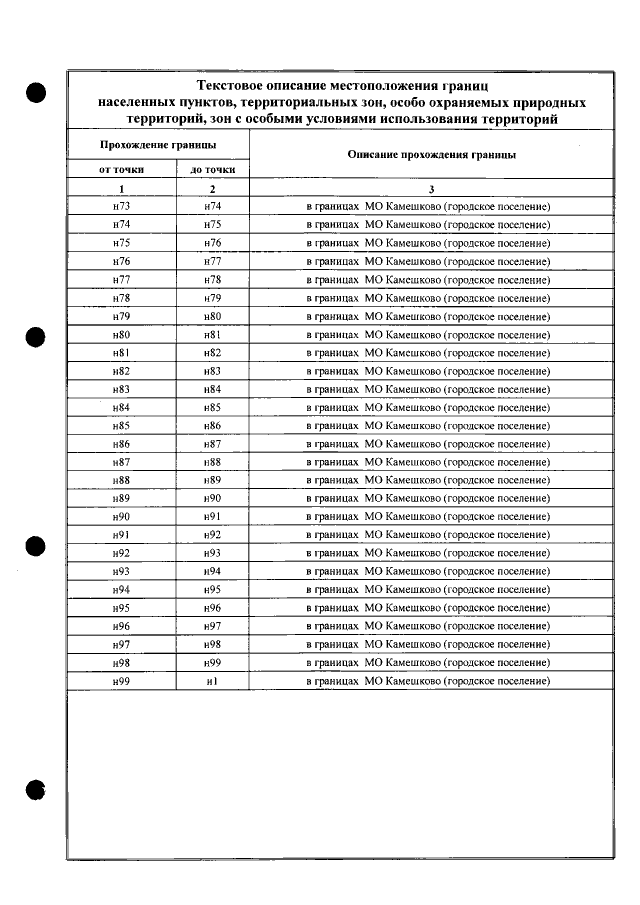 Текстовое описание местоположения границ населенных пунктов, территориальных зон, особо охраняемых природных территорий, зон с особыми условиями использования территорий

| Прохождение границы | | Описание прохождения границы |
|---|---|---|
| от точки | до точки | |
| 1 | 2 | 3 |
| н73 | н74 | в границах МО Камешково (городское поселение) |
| н74 | н75 | в границах МО Камешково (городское поселение) |
| н75 | н76 | в границах МО Камешково (городское поселение) |
| н76 | н77 | в границах МО Камешково (городское поселение) |
| н77 | н78 | в границах МО Камешково (городское поселение) |
| н78 | н79 | в границах МО Камешково (городское поселение) |
| н79 | н80 | в границах МО Камешково (городское поселение) |
| н80 | н81 | в границах МО Камешково (городское поселение) |
| н81 | н82 | в границах МО Камешково (городское поселение) |
| н82 | н83 | в границах МО Камешково (городское поселение) |
| н83 | н84 | в границах МО Камешково (городское поселение) |
| н84 | н85 | в границах МО Камешково (городское поселение) |
| н85 | н86 | в границах МО Камешково (городское поселение) |
| н86 | н87 | в границах МО Камешково (городское поселение) |
| н87 | н88 | в границах МО Камешково (городское поселение) |
| н88 | н89 | в границах МО Камешково (городское поселение) |
| н89 | н90 | в границах МО Камешково (городское поселение) |
| н90 | н91 | в границах МО Камешково (городское поселение) |
| н91 | н92 | в границах МО Камешково (городское поселение) |
| н92 | н93 | в границах МО Камешково (городское поселение) |
| н93 | н94 | в границах МО Камешково (городское поселение) |
| н94 | н95 | в границах МО Камешково (городское поселение) |
| н95 | н96 | в границах МО Камешково (городское поселение) |
| н96 | н97 | в границах МО Камешково (городское поселение) |
| н97 | н98 | в границах МО Камешково (городское поселение) |
| н98 | н99 | в границах МО Камешково (городское поселение) |
| н99 | н1 | в границах МО Камешково (городское поселение) |